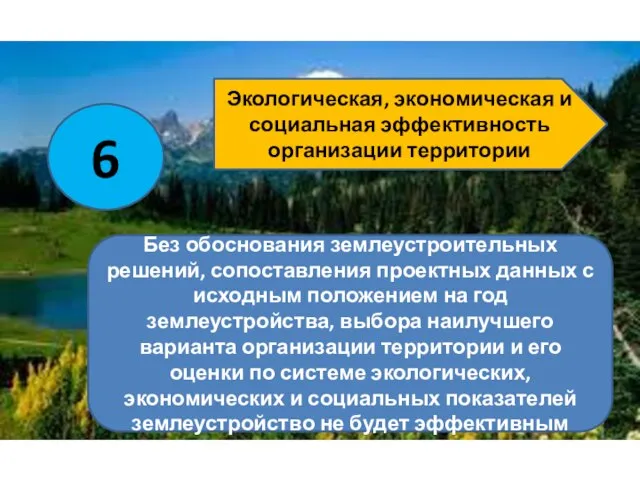 6

Экологическая, экономическая и социальная эффективность организации территории

Без обоснования землеустроительных решений, сопоставления проектных данных с исходным положением на год землеустройства, выбора наилучшего варианта организации территории и его оценки по системе экологических, экономических и социальных показателей землеустройство не будет эффективным